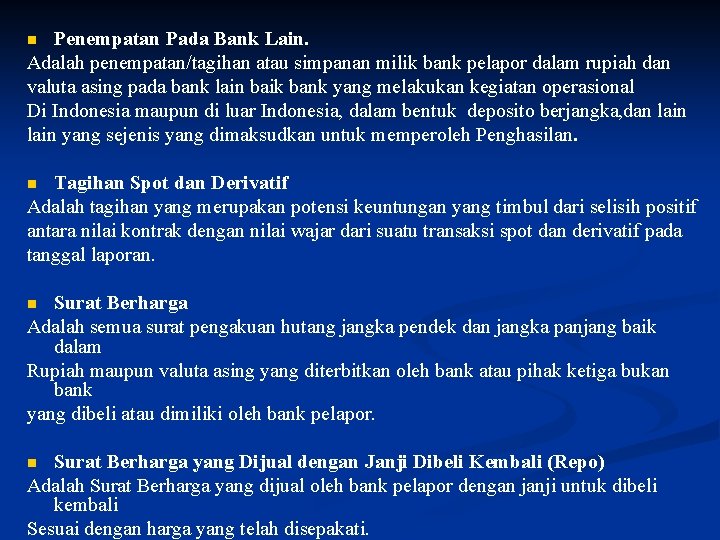 Penempatan Pada Bank Lain.
Adalah penempatan/tagihan atau simpanan milik bank pelapor dalam rupiah dan valuta asing pada bank lain baik bank yang melakukan kegiatan operasional
Di Indonesia maupun di luar Indonesia, dalam bentuk deposito berjangka,dan lain lain yang sejenis yang dimaksudkan untuk memperoleh Penghasilan.

Tagihan Spot dan Derivatif
Adalah tagihan yang merupakan potensi keuntungan yang timbul dari selisih positif antara nilai kontrak dengan nilai wajar dari suatu transaksi spot dan derivatif pada tanggal laporan.

Surat Berharga
Adalah semua surat pengakuan hutang jangka pendek dan jangka panjang baik dalam
Rupiah maupun valuta asing yang diterbitkan oleh bank atau pihak ketiga bukan bank
yang dibeli atau dimiliki oleh bank pelapor.

Surat Berharga yang Dijual dengan Janji Dibeli Kembali (Repo)
Adalah Surat Berharga yang dijual oleh bank pelapor dengan janji untuk dibeli kembali
Sesuai dengan harga yang telah disepakati.